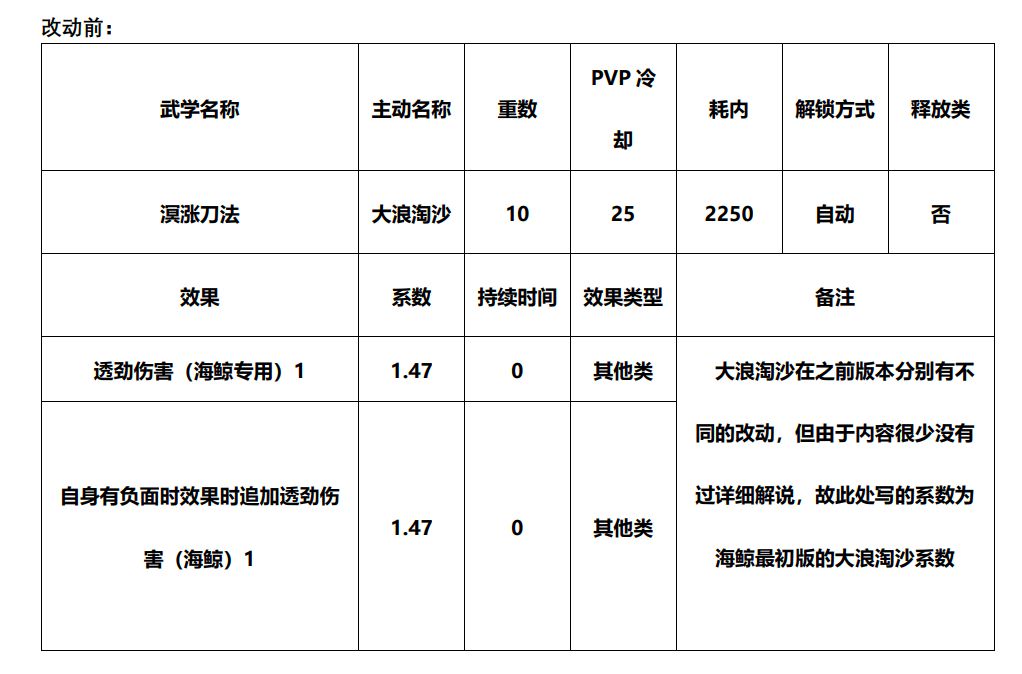 改动前：

| 武学名称 | 主动名称 | 重数 | PVP冷却 | 耗内 | 解锁方式 | 释放类 |
|---|---|---|---|---|---|---|
| 溟涨刀法 | 大浪淘沙 | 10 | 25 | 2250 | 自动 | 否 |
| 效果 | 系数 | 持续时间 | 效果类型 | 备注 | | |
| 透劲伤害（海鲸专用）1 | 1.47 | 0 | 其他类 | 大浪淘沙在之前版本分别有不同的改动，但由于内容很少没有过详细解说，故此处写的系数为海鲸最初版的大浪淘沙系数 | | |
| 自身有负面时效果时追加透劲伤害（海鲸）1 | 1.47 | 0 | 其他类 | | | |